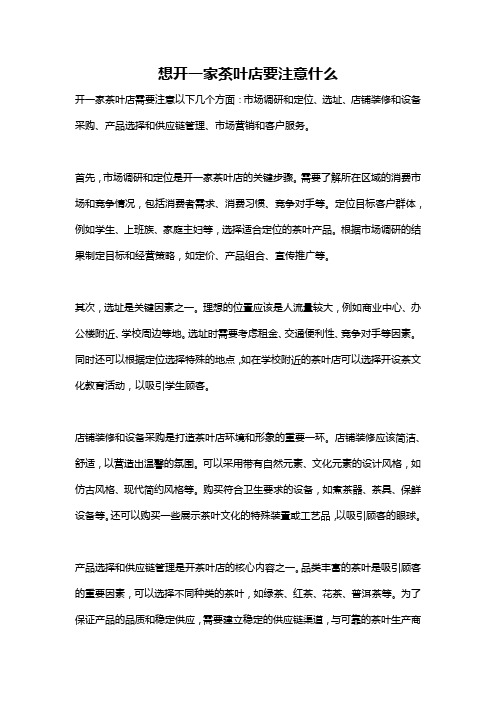 想开一家茶叶店要注意什么

开一家茶叶店需要注意以下几个方面：市场调研和定位、选址、店铺装修和设备采购、产品选择和供应链管理、市场营销和客户服务。

首先，市场调研和定位是开一家茶叶店的关键步骤。需要了解所在区域的消费市场和竞争情况，包括消费者需求、消费习惯、竞争对手等。定位目标客户群体，例如学生、上班族、家庭主妇等，选择适合定位的茶叶产品。根据市场调研的结果制定目标和经营策略，如定价、产品组合、宣传推广等。

其次，选址是关键因素之一。理想的位置应该是人流量较大，例如商业中心、办公楼附近、学校周边等地。选址时需要考虑租金、交通便利性、竞争对手等因素。同时还可以根据定位选择特殊的地点，如在学校附近的茶叶店可以选择开设茶文化教育活动，以吸引学生顾客。

店铺装修和设备采购是打造茶叶店环境和形象的重要一环。店铺装修应该简洁、舒适，以营造出温馨的氛围。可以采用带有自然元素、文化元素的设计风格，如仿古风格、现代简约风格等。购买符合卫生要求的设备，如煮茶器、茶具、保鲜设备等。还可以购买一些展示茶叶文化的特殊装置或工艺品，以吸引顾客的眼球。

产品选择和供应链管理是开茶叶店的核心内容之一。品类丰富的茶叶是吸引顾客的重要因素，可以选择不同种类的茶叶，如绿茶、红茶、花茶、普洱茶等。为了保证产品的品质和稳定供应，需要建立稳定的供应链渠道，与可靠的茶叶生产商